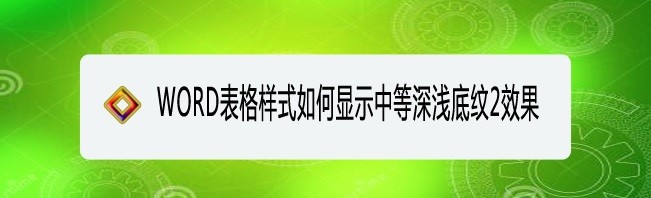 WORD表格样式如何显示中等深浅底纹2效果